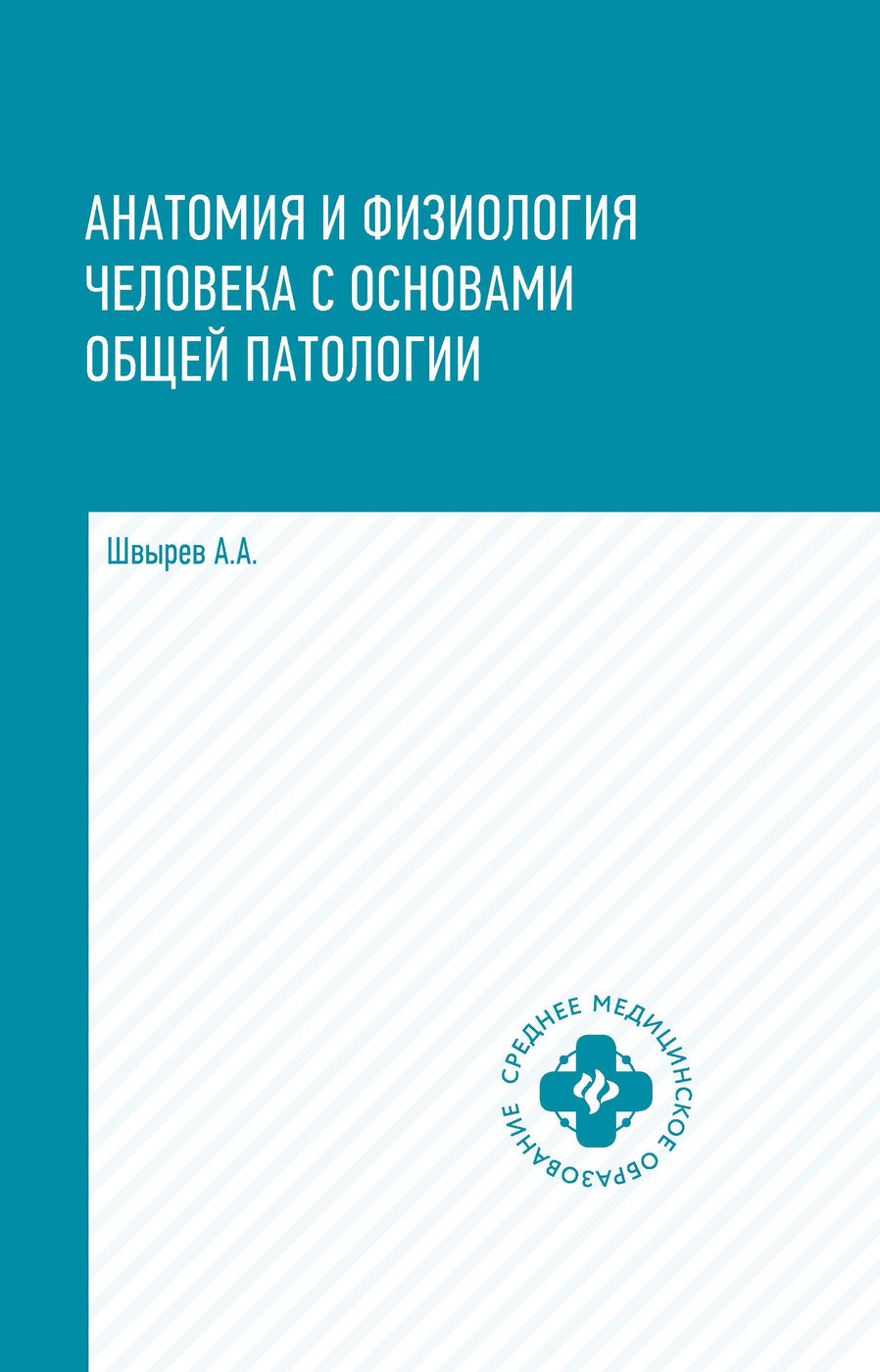 АНАТОМИЯ И ФИЗИОЛОГИЯ ЧЕЛОВЕКА С ОСНОВАМИ ОБЩЕЙ ПАТОЛОГИИ

Швырев А.А.

СРЕДНЕЕ МЕДИЦИНСКОЕ ОБРАЗОВАНИЕ